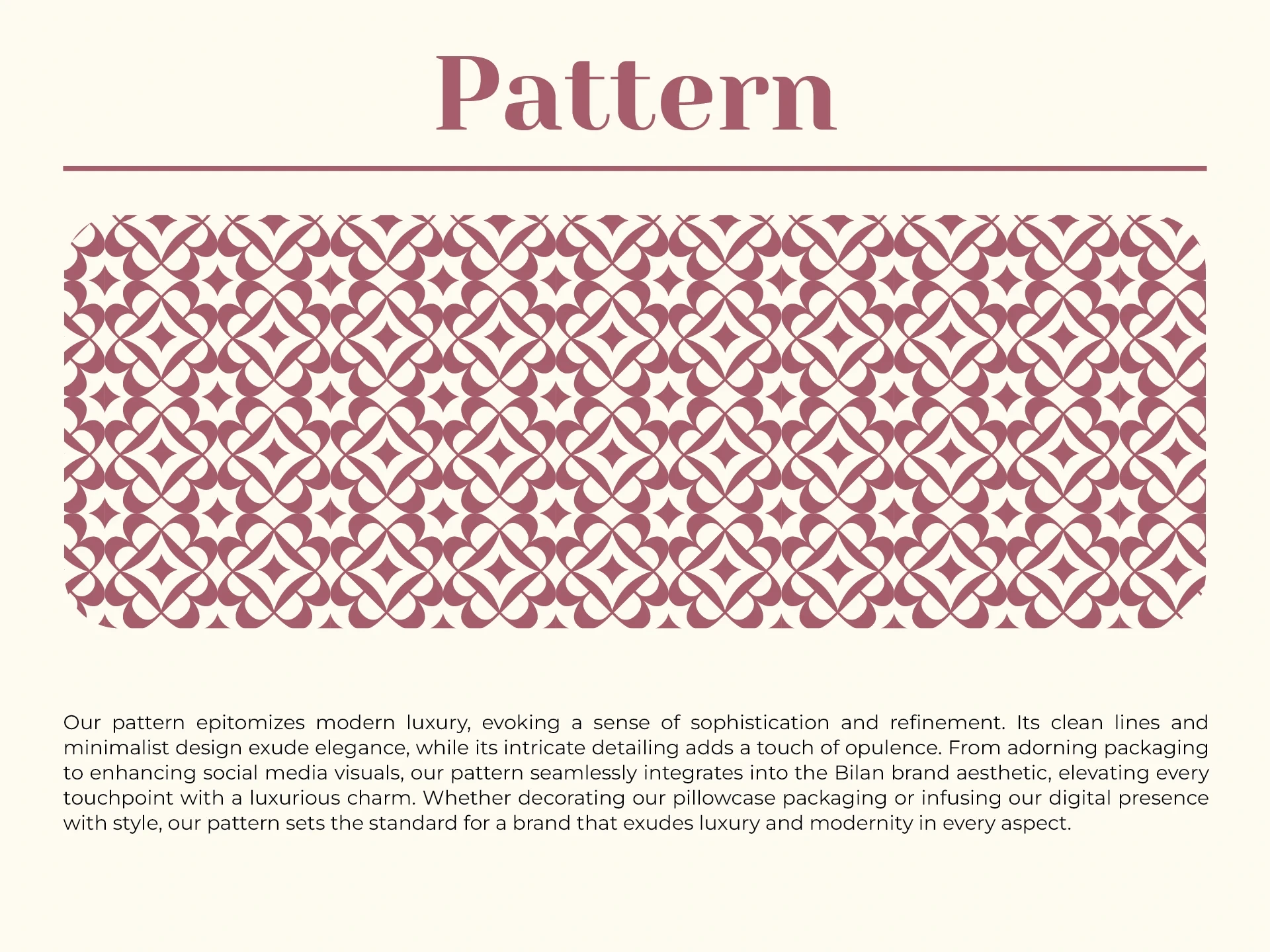 Pattern

Our pattern epitomizes modern luxury, evoking a sense of sophistication and refinement. Its clean lines and minimalist design exude elegance, while its intricate detailing adds a touch of opulence. From adorning packaging to enhancing social media visuals, our pattern seamlessly integrates into the Bilan brand aesthetic, elevating every touchpoint with a luxurious charm. Whether decorating our pillowcase packaging or infusing our digital presence with style, our pattern sets the standard for a brand that exudes luxury and modernity in every aspect.